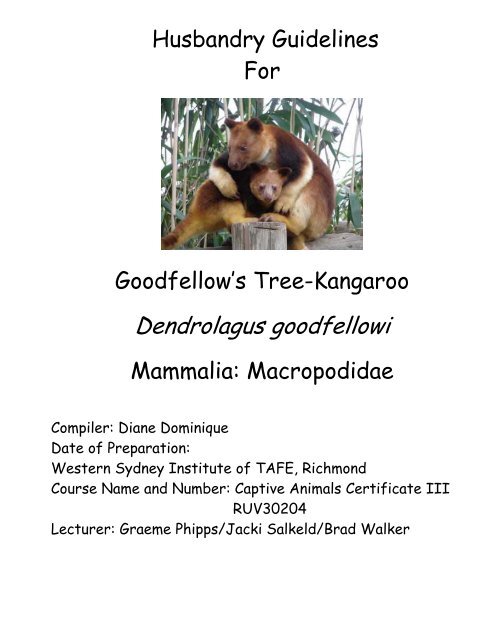 Husbandry Guidelines
For

Goodfellow's Tree-Kangaroo

Dendrolagus goodfellowi

Mammalia: Macropodidae

Compiler: Diane Dominique
Date of Preparation:
Western Sydney Institute of TAFE, Richmond
Course Name and Number: Captive Animals Certificate III
RUV30204
Lecturer: Graeme Phipps/Jacki Salkeld/Brad Walker